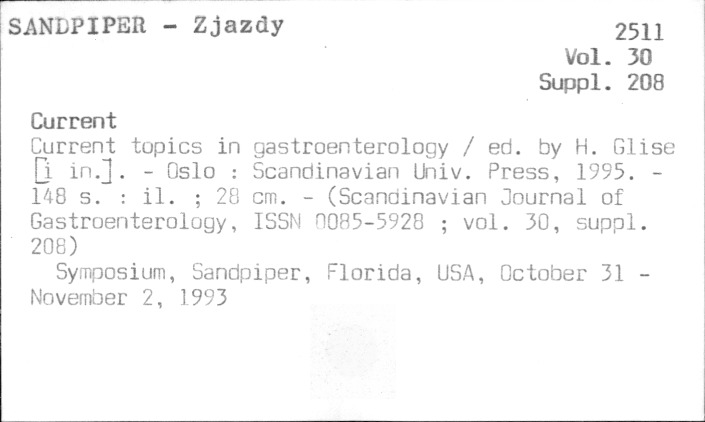 SANDPIPER - Zjazdy

2511
Vol. 30
Suppl. 208

Current

Current topics in gastroenterology / ed. by H. Glise [i in.]. - Oslo : Scandinavian Univ. Press, 1995. - 148 s. : il. ; 28 cm. - (Scandinavian Journal of Gastroenterology, ISSN 0085-5928 ; vol. 30, suppl. 208)

Symposium, Sandpiper, Florida, USA, October 31 - November 2, 1993